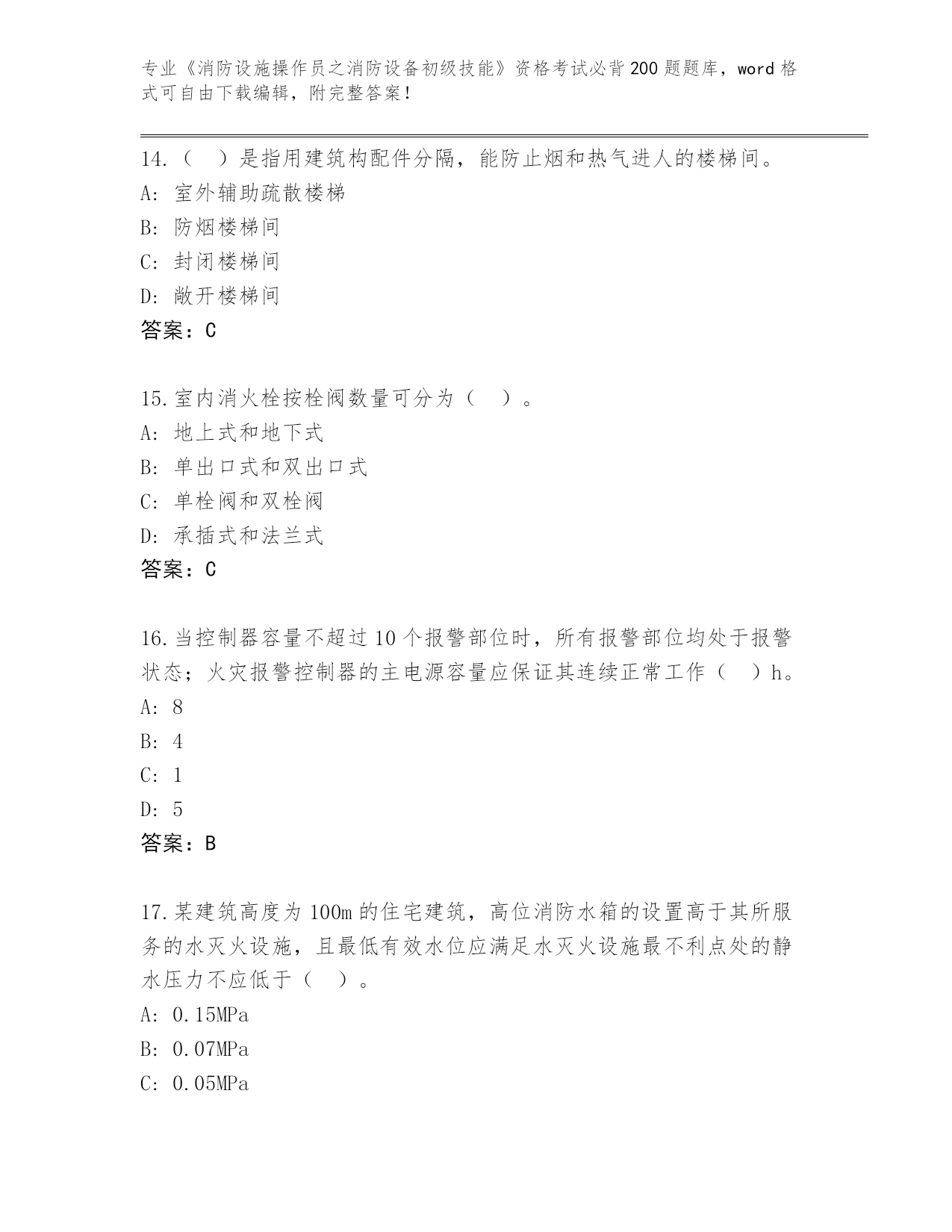 专业《消防设施操作员之消防设备初级技能》资格考试必背200题题库，word格式可自由下载编辑，附完整答案！

14.（　）是指用建筑构配件分隔，能防止烟和热气进人的楼梯间。
A: 室外辅助疏散楼梯
B: 防烟楼梯间
C: 封闭楼梯间
D: 敞开楼梯间
答案：C

15.室内消火栓按栓阀数量可分为（　）。
A: 地上式和地下式
B: 单出口式和双出口式
C: 单栓阀和双栓阀
D: 承插式和法兰式
答案：C

16.当控制器容量不超过10个报警部位时，所有报警部位均处于报警状态；火灾报警控制器的主电源容量应保证其连续正常工作（　）h。
A: 8
B: 4
C: 1
D: 5
答案：B

17.某建筑高度为100m的住宅建筑，高位消防水箱的设置高于其所服务的水灭火设施，且最低有效水位应满足水灭火设施最不利点处的静水压力不应低于（　）。
A: 0.15MPa
B: 0.07MPa
C: 0.05MPa